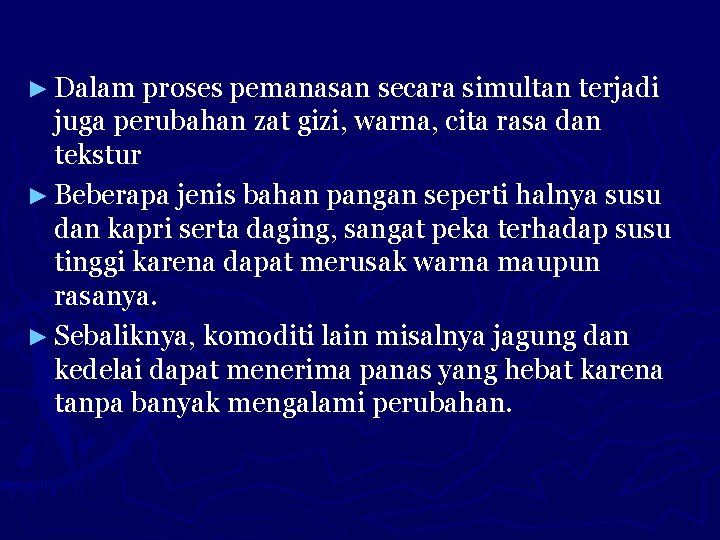 ► Dalam proses pemanasan secara simultan terjadi juga perubahan zat gizi, warna, cita rasa dan tekstur

► Beberapa jenis bahan pangan seperti halnya susu dan kapri serta daging, sangat peka terhadap susu tinggi karena dapat merusak warna maupun rasanya.

► Sebaliknya, komoditi lain misalnya jagung dan kedelai dapat menerima panas yang hebat karena tanpa banyak mengalami perubahan.